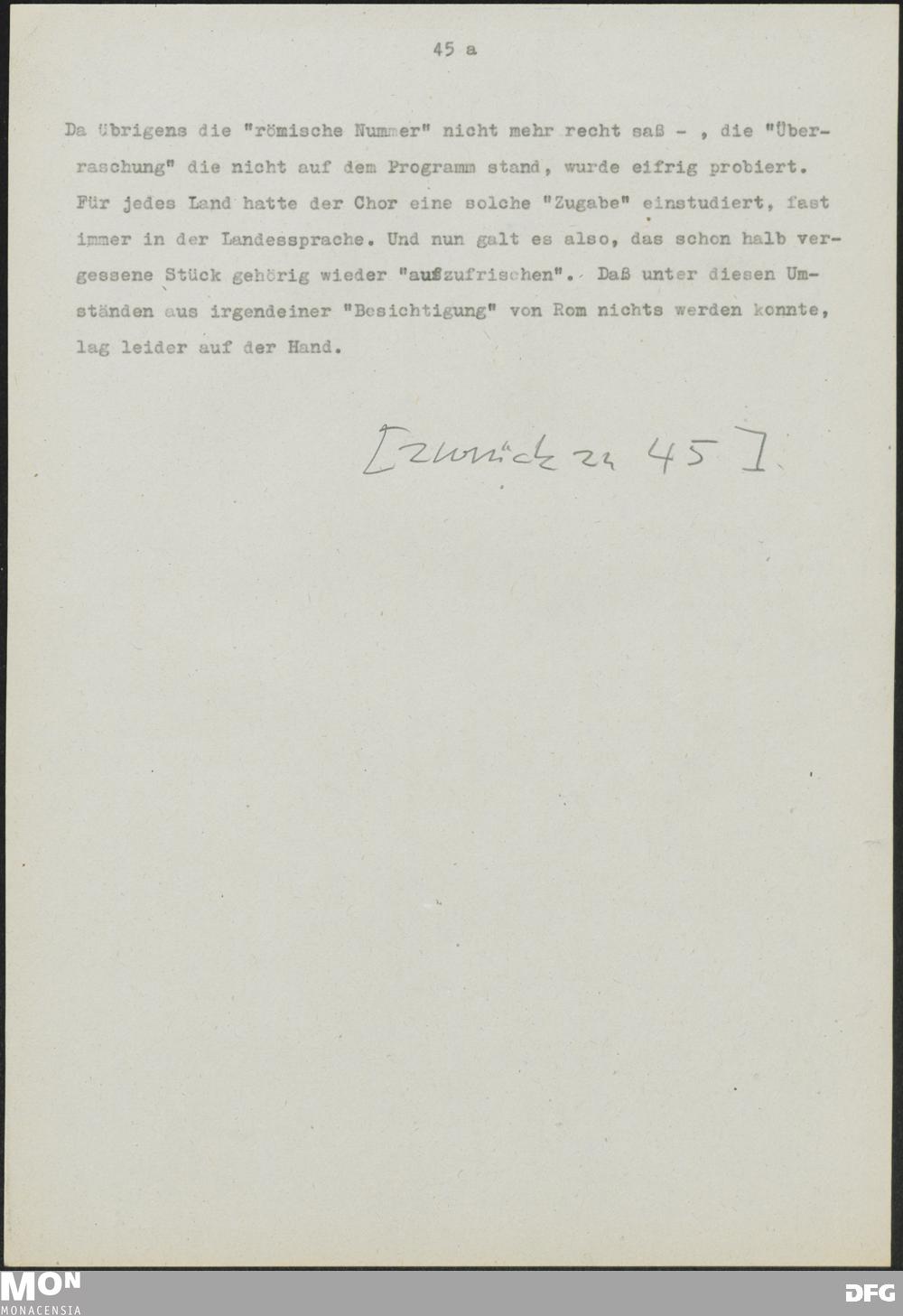 45 a

Da übrigens die "römische Nummer" nicht mehr recht saß - , die "Überraschung" die nicht auf dem Programm stand, wurde eifrig probiert. Für jedes Land hatte der Chor eine solche "Zugabe" einstudiert, fast immer in der Landessprache. Und nun galt es also, das schon halb vergessene Stück gehörig wieder "aufzufrischen". Daß unter diesen Umständen aus irgendeiner "Besichtigung" von Rom nichts werden konnte, lag leider auf der Hand.

[zurück zu 45]

MON
MONACENSIA

DFG